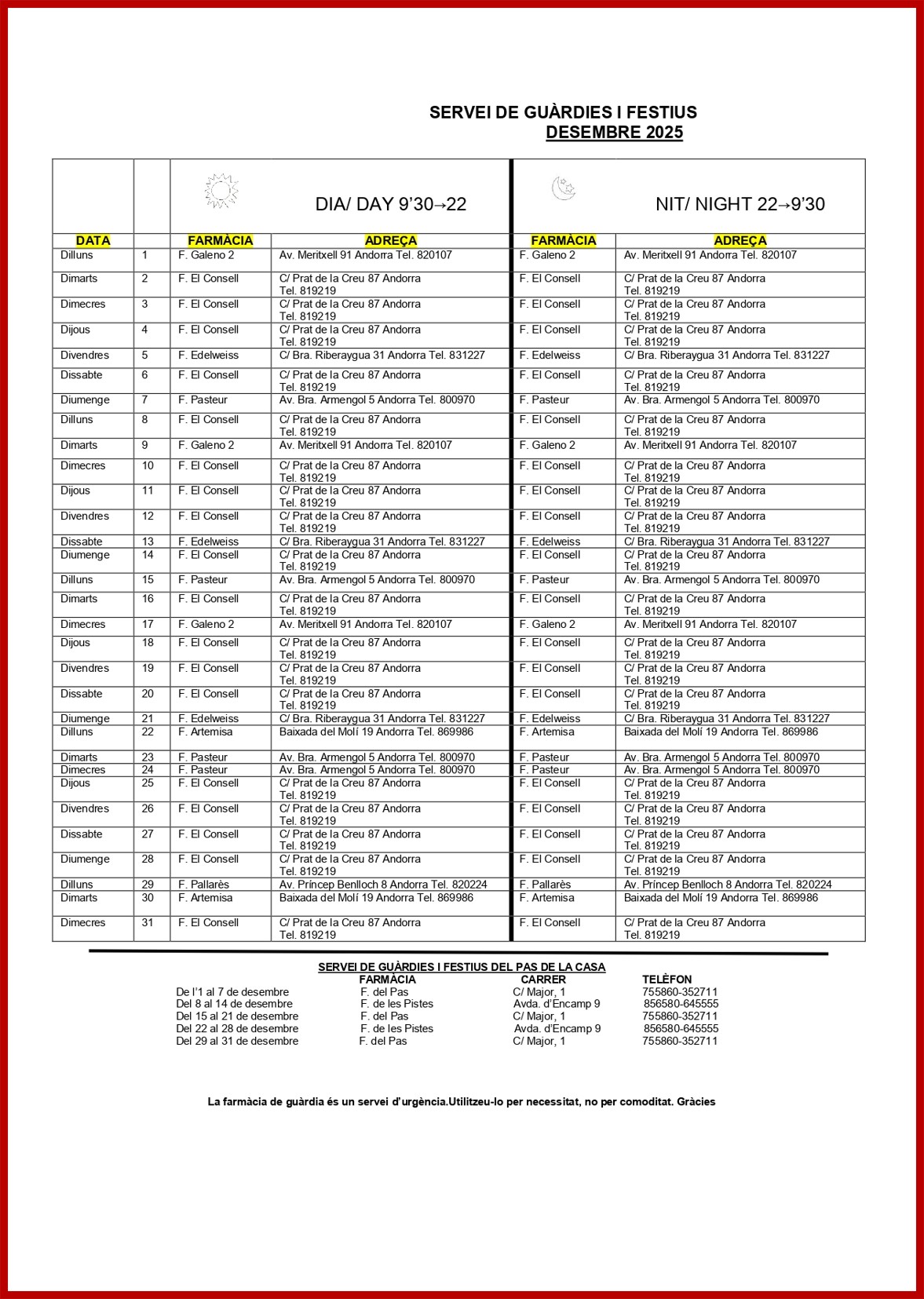 SERVEI DE GUÀRDIES I FESTIUS
DESEMBRE 2025

| | | DIA/ DAY 9'30→22 | | NIT/ NIGHT 22→9'30 | |
|---|---|---|---|---|---|
| DATA | | FARMÀCIA | ADREÇA | FARMÀCIA | ADREÇA |
| Dilluns | 1 | F. Galeno 2 | Av. Meritxell 91 Andorra Tel. 820107 | F. Galeno 2 | Av. Meritxell 91 Andorra Tel. 820107 |
| Dimarts | 2 | F. El Consell | C/ Prat de la Creu 87 Andorra Tel. 819219 | F. El Consell | C/ Prat de la Creu 87 Andorra Tel. 819219 |
| Dimecres | 3 | F. El Consell | C/ Prat de la Creu 87 Andorra Tel. 819219 | F. El Consell | C/ Prat de la Creu 87 Andorra Tel. 819219 |
| Dijous | 4 | F. El Consell | C/ Prat de la Creu 87 Andorra Tel. 819219 | F. El Consell | C/ Prat de la Creu 87 Andorra Tel. 819219 |
| Divendres | 5 | F. Edelweiss | C/ Bra. Riberaygua 31 Andorra Tel. 831227 | F. Edelweiss | C/ Bra. Riberaygua 31 Andorra Tel. 831227 |
| Dissabte | 6 | F. El Consell | C/ Prat de la Creu 87 Andorra Tel. 819219 | F. El Consell | C/ Prat de la Creu 87 Andorra Tel. 819219 |
| Diumenge | 7 | F. Pasteur | Av. Bra. Armengol 5 Andorra Tel. 800970 | F. Pasteur | Av. Bra. Armengol 5 Andorra Tel. 800970 |
| Dilluns | 8 | F. El Consell | C/ Prat de la Creu 87 Andorra Tel. 819219 | F. El Consell | C/ Prat de la Creu 87 Andorra Tel. 819219 |
| Dimarts | 9 | F. Galeno 2 | Av. Meritxell 91 Andorra Tel. 820107 | F. Galeno 2 | Av. Meritxell 91 Andorra Tel. 820107 |
| Dimecres | 10 | F. El Consell | C/ Prat de la Creu 87 Andorra Tel. 819219 | F. El Consell | C/ Prat de la Creu 87 Andorra Tel. 819219 |
| Dijous | 11 | F. El Consell | C/ Prat de la Creu 87 Andorra Tel. 819219 | F. El Consell | C/ Prat de la Creu 87 Andorra Tel. 819219 |
| Divendres | 12 | F. El Consell | C/ Prat de la Creu 87 Andorra Tel. 819219 | F. El Consell | C/ Prat de la Creu 87 Andorra Tel. 819219 |
| Dissabte | 13 | F. Edelweiss | C/ Bra. Riberaygua 31 Andorra Tel. 831227 | F. Edelweiss | C/ Bra. Riberaygua 31 Andorra Tel. 831227 |
| Diumenge | 14 | F. El Consell | C/ Prat de la Creu 87 Andorra Tel. 819219 | F. El Consell | C/ Prat de la Creu 87 Andorra Tel. 819219 |
| Dilluns | 15 | F. Pasteur | Av. Bra. Armengol 5 Andorra Tel. 800970 | F. Pasteur | Av. Bra. Armengol 5 Andorra Tel. 800970 |
| Dimarts | 16 | F. El Consell | C/ Prat de la Creu 87 Andorra Tel. 819219 | F. El Consell | C/ Prat de la Creu 87 Andorra Tel. 819219 |
| Dimecres | 17 | F. Galeno 2 | Av. Meritxell 91 Andorra Tel. 820107 | F. Galeno 2 | Av. Meritxell 91 Andorra Tel. 820107 |
| Dijous | 18 | F. El Consell | C/ Prat de la Creu 87 Andorra Tel. 819219 | F. El Consell | C/ Prat de la Creu 87 Andorra Tel. 819219 |
| Divendres | 19 | F. El Consell | C/ Prat de la Creu 87 Andorra Tel. 819219 | F. El Consell | C/ Prat de la Creu 87 Andorra Tel. 819219 |
| Dissabte | 20 | F. El Consell | C/ Prat de la Creu 87 Andorra Tel. 819219 | F. El Consell | C/ Prat de la Creu 87 Andorra Tel. 819219 |
| Diumenge | 21 | F. Edelweiss | C/ Bra. Riberaygua 31 Andorra Tel. 831227 | F. Edelweiss | C/ Bra. Riberaygua 31 Andorra Tel. 831227 |
| Dilluns | 22 | F. Artemisa | Baixada del Molí 19 Andorra Tel. 869986 | F. Artemisa | Baixada del Molí 19 Andorra Tel. 869986 |
| Dimarts | 23 | F. Pasteur | Av. Bra. Armengol 5 Andorra Tel. 800970 | F. Pasteur | Av. Bra. Armengol 5 Andorra Tel. 800970 |
| Dimecres | 24 | F. Pasteur | Av. Bra. Armengol 5 Andorra Tel. 800970 | F. Pasteur | Av. Bra. Armengol 5 Andorra Tel. 800970 |
| Dijous | 25 | F. El Consell | C/ Prat de la Creu 87 Andorra Tel. 819219 | F. El Consell | C/ Prat de la Creu 87 Andorra Tel. 819219 |
| Divendres | 26 | F. El Consell | C/ Prat de la Creu 87 Andorra Tel. 819219 | F. El Consell | C/ Prat de la Creu 87 Andorra Tel. 819219 |
| Dissabte | 27 | F. El Consell | C/ Prat de la Creu 87 Andorra Tel. 819219 | F. El Consell | C/ Prat de la Creu 87 Andorra Tel. 819219 |
| Diumenge | 28 | F. El Consell | C/ Prat de la Creu 87 Andorra Tel. 819219 | F. El Consell | C/ Prat de la Creu 87 Andorra Tel. 819219 |
| Dilluns | 29 | F. Pallarès | Av. Príncep Benlloch 8 Andorra Tel. 820224 | F. Pallarès | Av. Príncep Benlloch 8 Andorra Tel. 820224 |
| Dimarts | 30 | F. Artemisa | Baixada del Molí 19 Andorra Tel. 869986 | F. Artemisa | Baixada del Molí 19 Andorra Tel. 869986 |
| Dimecres | 31 | F. El Consell | C/ Prat de la Creu 87 Andorra Tel. 819219 | F. El Consell | C/ Prat de la Creu 87 Andorra Tel. 819219 |

SERVEI DE GUÀRDIES I FESTIUS DEL PAS DE LA CASA

| | FARMÀCIA | CARRER | TELÈFON |
|---|---|---|---|
| De l'1 al 7 de desembre | F. del Pas | C/ Major, 1 | 755860-352711 |
| Del 8 al 14 de desembre | F. de les Pistes | Avda. d'Encamp 9 | 856580-645555 |
| Del 15 al 21 de desembre | F. del Pas | C/ Major, 1 | 755860-352711 |
| Del 22 al 28 de desembre | F. de les Pistes | Avda. d'Encamp 9 | 856580-645555 |
| Del 29 al 31 de desembre | F. del Pas | C/ Major, 1 | 755860-352711 |

La farmàcia de guàrdia és un servei d'urgència.Utilitzeu-lo per necessitat, no per comoditat. Gràcies